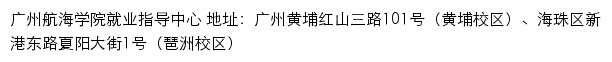 广州航海学院就业指导中心 地址：广州黄埔红山三路101号（黄埔校区）、海珠区新港东路夏阳大街1号（琶洲校区）